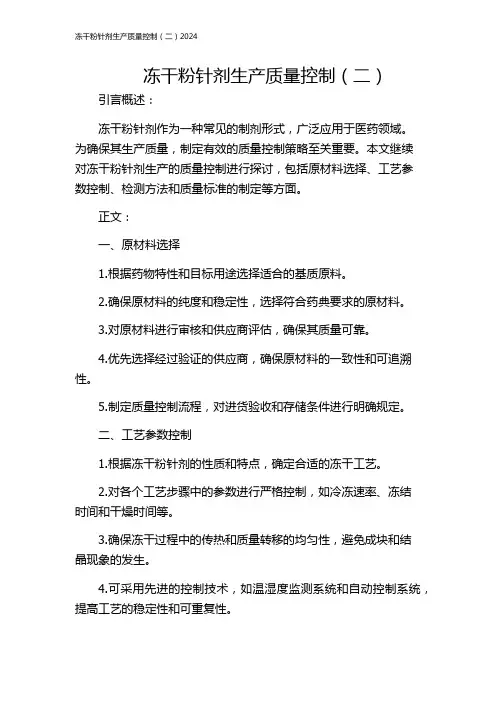 冻干粉针剂生产质量控制（二）2024

冻干粉针剂生产质量控制（二）

引言概述：

冻干粉针剂作为一种常见的制剂形式，广泛应用于医药领域。为确保其生产质量，制定有效的质量控制策略至关重要。本文继续对冻干粉针剂生产的质量控制进行探讨，包括原材料选择、工艺参数控制、检测方法和质量标准的制定等方面。

正文：

一、原材料选择

1.根据药物特性和目标用途选择适合的基质原料。

2.确保原材料的纯度和稳定性，选择符合药典要求的原材料。

3.对原材料进行审核和供应商评估，确保其质量可靠。

4.优先选择经过验证的供应商，确保原材料的一致性和可追溯性。

5.制定质量控制流程，对进货验收和存储条件进行明确规定。

二、工艺参数控制

1.根据冻干粉针剂的性质和特点，确定合适的冻干工艺。

2.对各个工艺步骤中的参数进行严格控制，如冷冻速率、冻结时间和干燥时间等。

3.确保冻干过程中的传热和质量转移的均匀性，避免成块和结晶现象的发生。

4.可采用先进的控制技术，如温湿度监测系统和自动控制系统，提高工艺的稳定性和可重复性。